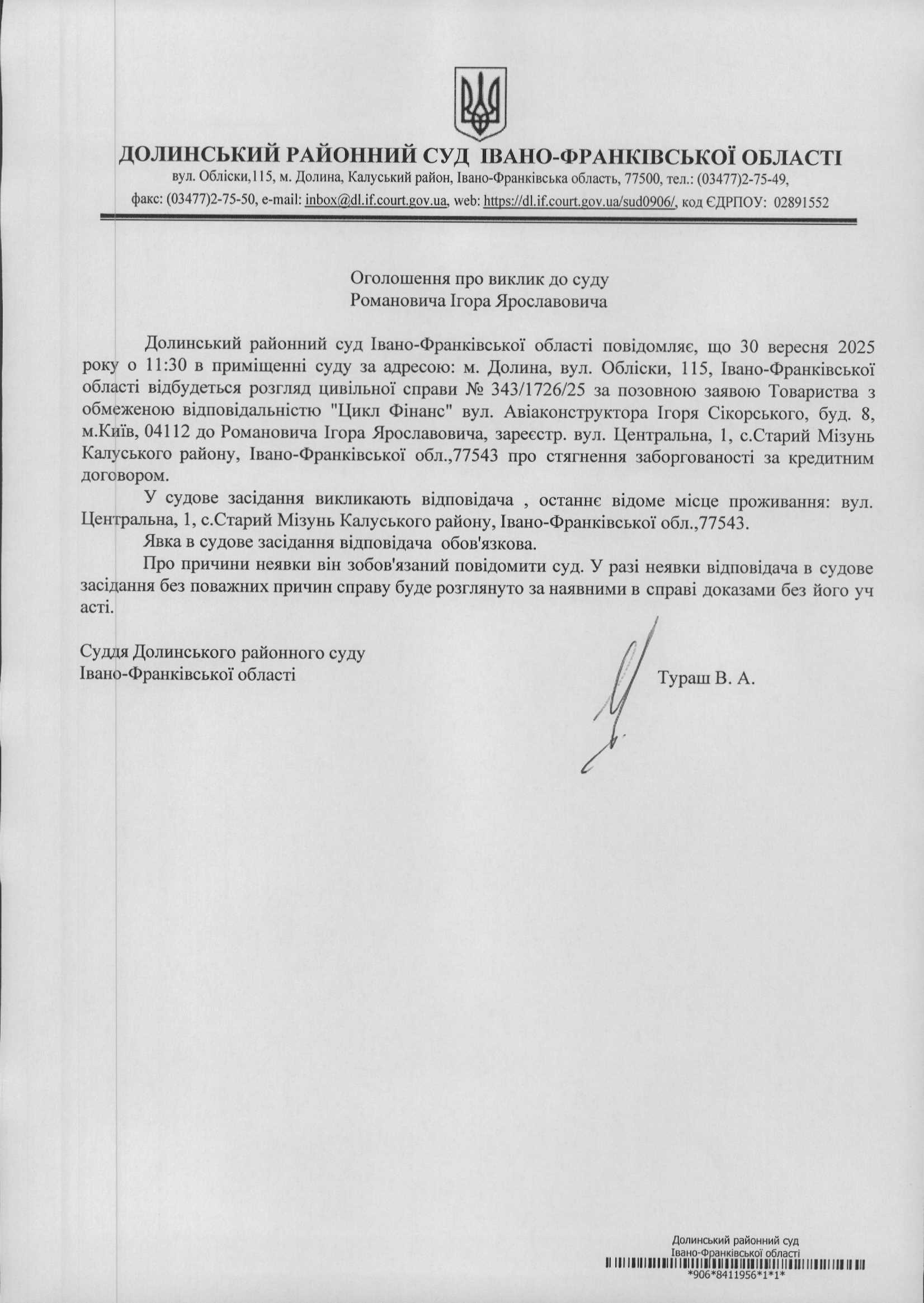 ДОЛИНСЬКИЙ РАЙОННИЙ СУД ІВАНО-ФРАНКІВСЬКОЇ ОБЛАСТІ
вул. Обліски,115, м. Долина, Калуський район, Івано-Франківська область, 77500, тел.: (03477)2-75-49, факс: (03477)2-75-50, e-mail: inbox@dl.if.court.gov.ua, web: https://dl.if.court.gov.ua/sud0906/, код ЄДРПОУ: 02891552

Оголошення про виклик до суду
Романовича Ігора Ярославовича

Долинський районний суд Івано-Франківської області повідомляє, що 30 вересня 2025 року о 11:30 в приміщенні суду за адресою: м. Долина, вул. Обліски, 115, Івано-Франківської області відбудеться розгляд цивільної справи № 343/1726/25 за позовною заявою Товариства з обмеженою відповідальністю "Цикл Фінанс" вул. Авіаконструктора Ігоря Сікорського, буд. 8, м.Київ, 04112 до Романовича Ігора Ярославовича, зареєстр. вул. Центральна, 1, с.Старий Мізунь Калуського району, Івано-Франківської обл.,77543 про стягнення заборгованості за кредитним договором.

У судове засідання викликають відповідача , останнє відоме місце проживання: вул. Центральна, 1, с.Старий Мізунь Калуського району, Івано-Франківської обл.,77543.

Явка в судове засідання відповідача обов'язкова.

Про причини неявки він зобов'язаний повідомити суд. У разі неявки відповідача в судове засідання без поважних причин справу буде розглянуто за наявними в справі доказами без його уч асті.

Суддя Долинського районного суду
Івано-Франківської області
Тураш В. А.

Долинський районний суд
Івано-Франківської області
*906*8411956*1*1*